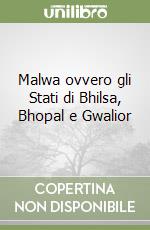 unilibro

Malwa ovvero gli Stati di Bhilsa, Bhopal e Gwalior

COPERTINA NON DISPONIBILE